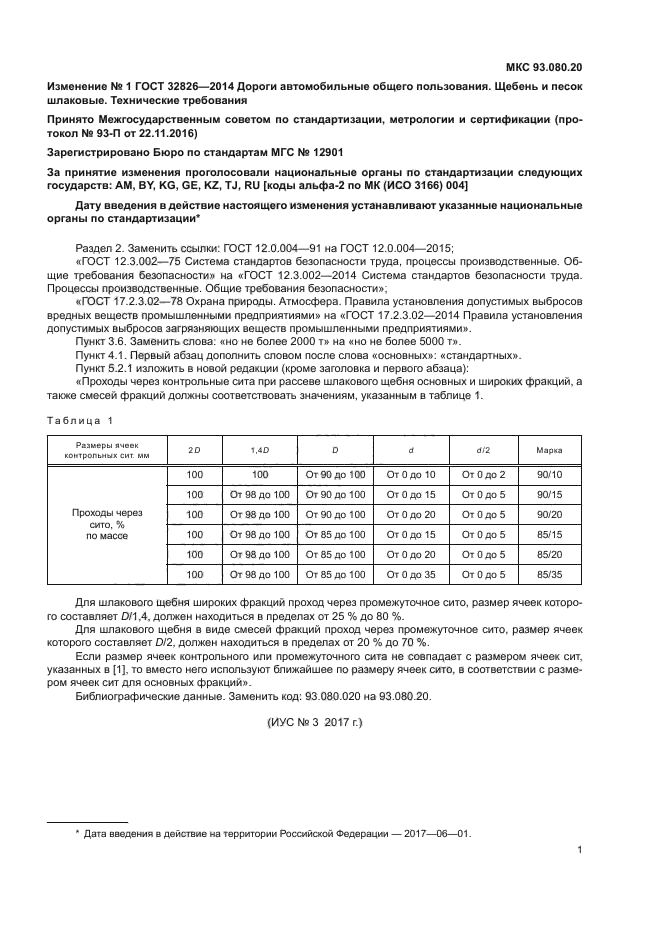 МКС 93.080.20

Изменение № 1 ГОСТ 32826—2014 Дороги автомобильные общего пользования. Щебень и песок шлаковые. Технические требования

Принято Межгосударственным советом по стандартизации, метрологии и сертификации (протокол № 93-П от 22.11.2016)

Зарегистрировано Бюро по стандартам МГС № 12901

За принятие изменения проголосовали национальные органы по стандартизации следующих государств: AM, BY, KG, GE, KZ, TJ, RU [коды альфа-2 по МК (ИСО 3166) 004]

Дату введения в действие настоящего изменения устанавливают указанные национальные органы по стандартизации*

Раздел 2. Заменить ссылки: ГОСТ 12.0.004—91 на ГОСТ 12.0.004—2015;
«ГОСТ 12.3.002—75 Система стандартов безопасности труда, процессы производственные. Общие требования безопасности» на «ГОСТ 12.3.002—2014 Система стандартов безопасности труда. Процессы производственные. Общие требования безопасности»;
«ГОСТ 17.2.3.02—78 Охрана природы. Атмосфера. Правила установления допустимых выбросов вредных веществ промышленными предприятиями» на «ГОСТ 17.2.3.02—2014 Правила установления допустимых выбросов загрязняющих веществ промышленными предприятиями».
Пункт 3.6. Заменить слова: «но не более 2000 т» на «но не более 5000 т».
Пункт 4.1. Первый абзац дополнить словом после слова «основных»: «стандартных».
Пункт 5.2.1 изложить в новой редакции (кроме заголовка и первого абзаца):
«Проходы через контрольные сита при рассеве шлакового щебня основных и широких фракций, а также смесей фракций должны соответствовать значениям, указанным в таблице 1.

Таблица 1

| Размеры ячеек контрольных сит, мм | 2D | 1,4D | D | d | d/2 | Марка |
|---|---|---|---|---|---|---|
| Проходы через сито, % по массе | 100 | 100 | От 90 до 100 | От 0 до 10 | От 0 до 2 | 90/10 |
| | 100 | От 98 до 100 | От 90 до 100 | От 0 до 15 | От 0 до 5 | 90/15 |
| | 100 | От 98 до 100 | От 90 до 100 | От 0 до 20 | От 0 до 5 | 90/20 |
| | 100 | От 98 до 100 | От 85 до 100 | От 0 до 15 | От 0 до 5 | 85/15 |
| | 100 | От 98 до 100 | От 85 до 100 | От 0 до 20 | От 0 до 5 | 85/20 |
| | 100 | От 98 до 100 | От 85 до 100 | От 0 до 35 | От 0 до 5 | 85/35 |

Для шлакового щебня широких фракций проход через промежуточное сито, размер ячеек которого составляет D/1,4, должен находиться в пределах от 25 % до 80 %.
Для шлакового щебня в виде смесей фракций проход через промежуточное сито, размер ячеек которого составляет D/2, должен находиться в пределах от 20 % до 70 %.
Если размер ячеек контрольного или промежуточного сита не совпадает с размером ячеек сит, указанных в [1], то вместо него используют ближайшее по размеру ячеек сито, в соответствии с размером ячеек сит для основных фракций».
Библиографические данные. Заменить код: 93.080.020 на 93.080.20.

(ИУС № 3 2017 г.)

* Дата введения в действие на территории Российской Федерации — 2017—06—01.

1